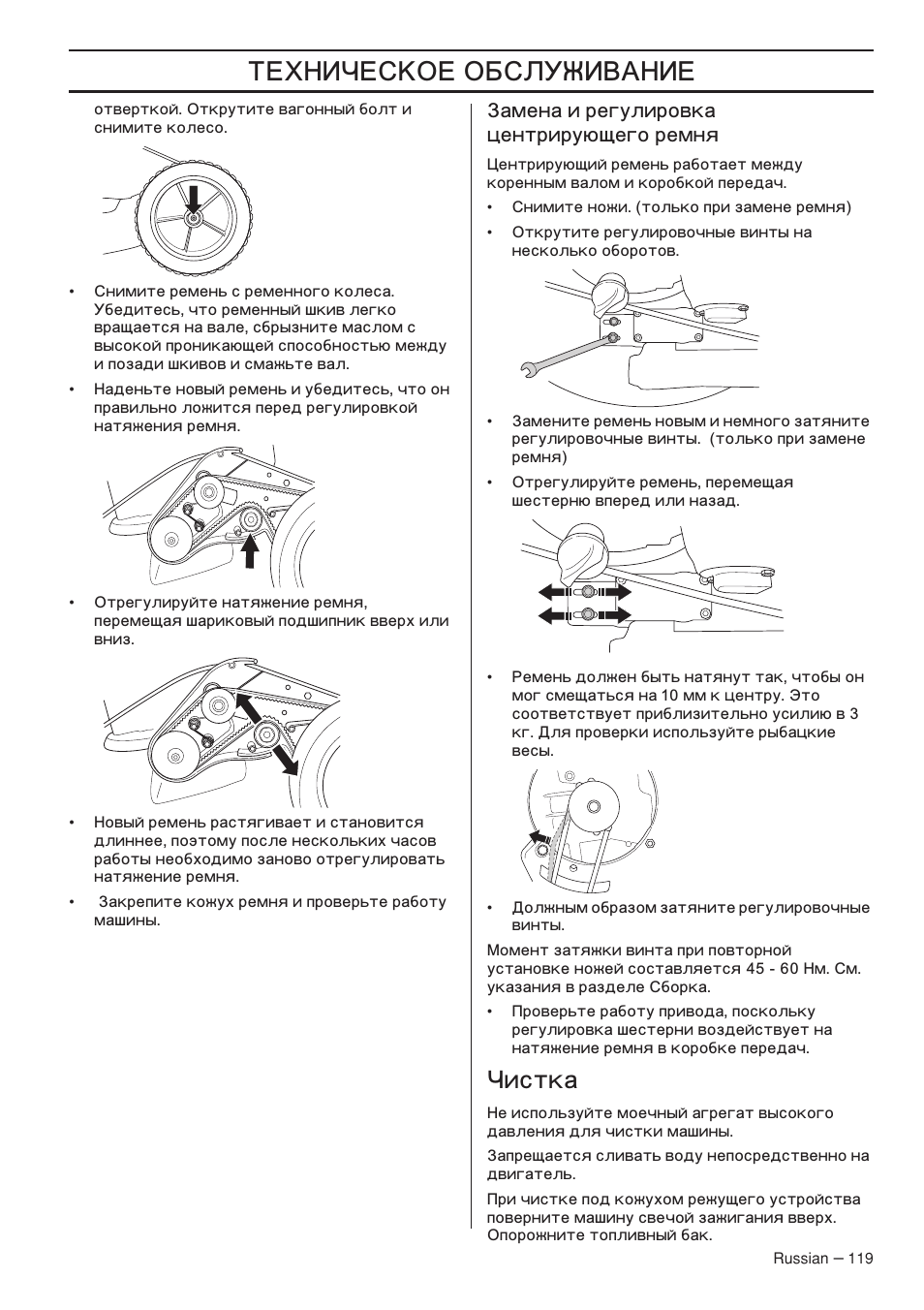 ТЕХНИЧЕСКОЕ ОБСЛУЖИВАНИЕ

отверткой. Открутите вагонный болт и снимите колесо.

• Снимите ремень с ременного колеса. Убедитесь, что ременный шкив легко вращается на вале, сбрызните маслом с высокой проникающей способностью между и позади шкивов и смажьте вал.

• Наденьте новый ремень и убедитесь, что он правильно ложится перед регулировкой натяжения ремня.

• Отрегулируйте натяжение ремня, перемещая шариковый подшипник вверх или вниз.

• Новый ремень растягивает и становится длиннее, поэтому после нескольких часов работы необходимо заново отрегулировать натяжение ремня.

• Закрепите кожух ремня и проверьте работу машины.

Замена и регулировка центрирующего ремня

Центрирующий ремень работает между коренным валом и коробкой передач.

• Снимите ножи. (только при замене ремня)

• Открутите регулировочные винты на несколько оборотов.

• Замените ремень новым и немного затяните регулировочные винты. (только при замене ремня)

• Отрегулируйте ремень, перемещая шестерню вперед или назад.

• Ремень должен быть натянут так, чтобы он мог смещаться на 10 мм к центру. Это соответствует приблизительно усилию в 3 кг. Для проверки используйте рыбацкие весы.

• Должным образом затяните регулировочные винты.

Момент затяжки винта при повторной установке ножей составляется 45 - 60 Нм. См. указания в разделе Сборка.

• Проверьте работу привода, поскольку регулировка шестерни воздействует на натяжение ремня в коробке передач.

Чистка

Не используйте моечный агрегат высокого давления для чистки машины.

Запрещается сливать воду непосредственно на двигатель.

При чистке под кожухом режущего устройства поверните машину свечой зажигания вверх. Опорожните топливный бак.

Russian – 119